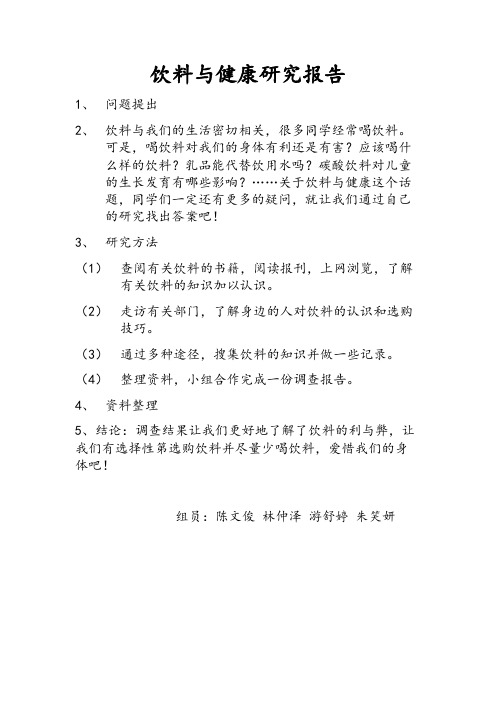 饮料与健康研究报告

1、 问题提出

2、 饮料与我们的生活密切相关，很多同学经常喝饮料。可是，喝饮料对我们的身体有利还是有害？应该喝什么样的饮料？乳品能代替饮用水吗？碳酸饮料对儿童的生长发育有哪些影响？……关于饮料与健康这个话题，同学们一定还有更多的疑问，就让我们通过自己的研究找出答案吧！

3、 研究方法

（1） 查阅有关饮料的书籍，阅读报刊，上网浏览，了解有关饮料的知识加以认识。

（2） 走访有关部门，了解身边的人对饮料的认识和选购技巧。

（3） 通过多种途径，搜集饮料的知识并做一些记录。

（4） 整理资料，小组合作完成一份调查报告。

4、 资料整理

5、结论：调查结果让我们更好地了解了饮料的利与弊，让我们有选择性第选购饮料并尽量少喝饮料，爱惜我们的身体吧！

组员：陈文俊 林仲泽 游舒婷 朱笑妍